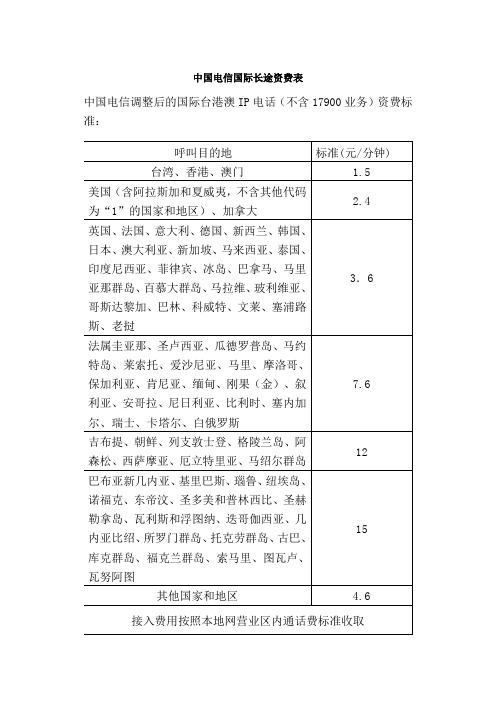 中国电信国际长途资费表

中国电信调整后的国际台港澳 IP 电话（不含 17900 业务）资费标准：

| 呼叫目的地 | 标准(元/分钟) |
|---|---|
| 台湾、香港、澳门 | 1.5 |
| 美国（含阿拉斯加和夏威夷，不含其他代码为“1”的国家和地区）、加拿大 | 2.4 |
| 英国、法国、意大利、德国、新西兰、韩国、日本、澳大利亚、新加坡、马来西亚、泰国、印度尼西亚、菲律宾、冰岛、巴拿马、马里亚那群岛、百慕大群岛、马拉维、玻利维亚、哥斯达黎加、巴林、科威特、文莱、塞浦路斯、老挝 | 3.6 |
| 法属圭亚那、圣卢西亚、瓜德罗普岛、马约特岛、莱索托、爱沙尼亚、马里、摩洛哥、保加利亚、肯尼亚、缅甸、刚果（金）、叙利亚、安哥拉、尼日利亚、比利时、塞内加尔、瑞士、卡塔尔、白俄罗斯 | 7.6 |
| 吉布提、朝鲜、列支敦士登、格陵兰岛、阿森松、西萨摩亚、厄立特里亚、马绍尔群岛 | 12 |
| 巴布亚新几内亚、基里巴斯、瑙鲁、纽埃岛、诺福克、东帝汶、圣多美和普林西比、圣赫勒拿岛、瓦利斯和浮图纳、迭哥伽西亚、几内亚比绍、所罗门群岛、托克劳群岛、古巴、库克群岛、福克兰群岛、索马里、图瓦卢、瓦努阿图 | 15 |
| 其他国家和地区 | 4.6 |
| 接入费用按照本地网营业区内通话费标准收取 | |